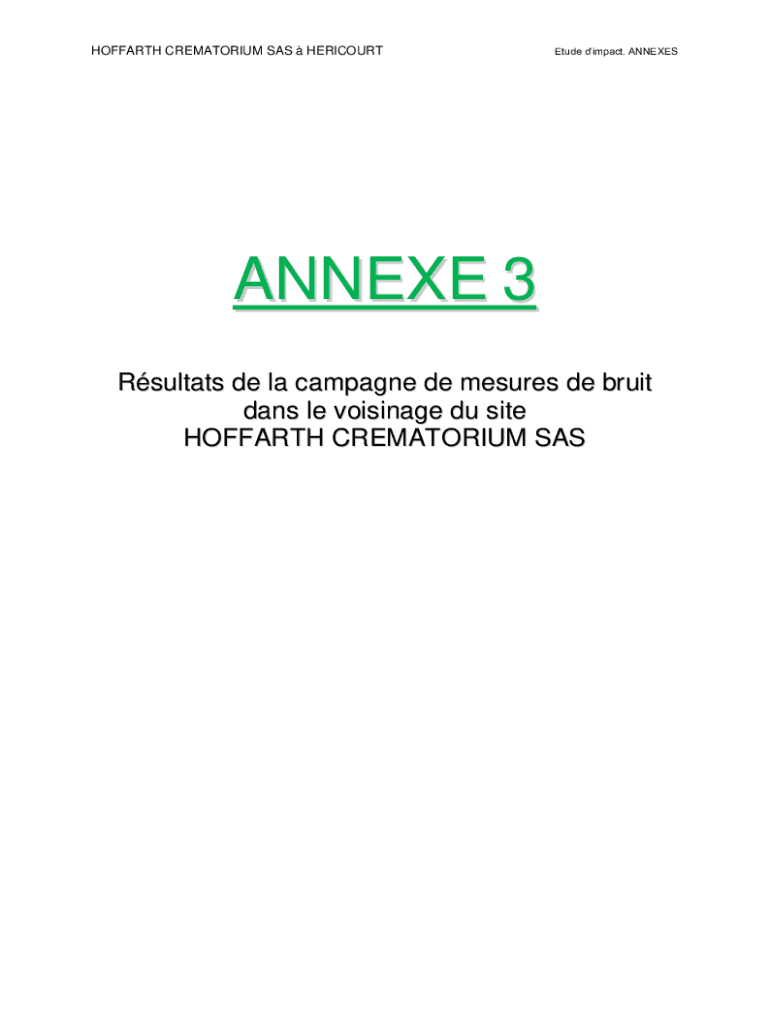 HOFFARTH CREMATORIUM SAS à HERICOURT

Etude d'impact. ANNEXES

ANNEXE 3

Résultats de la campagne de mesures de bruit
dans le voisinage du site
HOFFARTH CREMATORIUM SAS